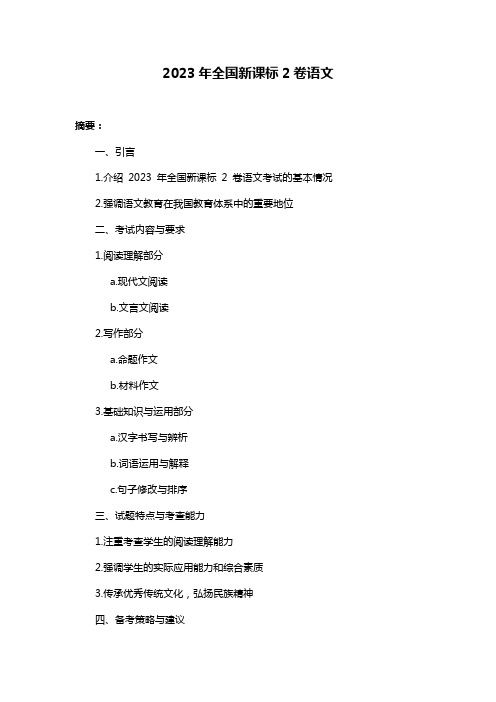 2023 年全国新课标 2 卷语文

摘要：

一、引言

1.介绍 2023 年全国新课标 2 卷语文考试的基本情况

2.强调语文教育在我国教育体系中的重要地位

二、考试内容与要求

1.阅读理解部分

a.现代文阅读

b.文言文阅读

2.写作部分

a.命题作文

b.材料作文

3.基础知识与运用部分

a.汉字书写与辨析

b.词语运用与解释

c.句子修改与排序

三、试题特点与考查能力

1.注重考查学生的阅读理解能力

2.强调学生的实际应用能力和综合素质

3.传承优秀传统文化，弘扬民族精神

四、备考策略与建议